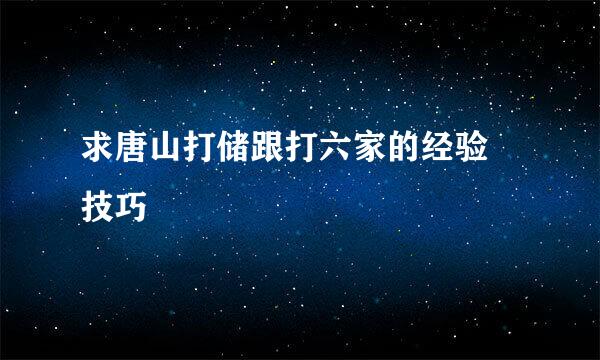 求唐山打储跟打六家的经验技巧